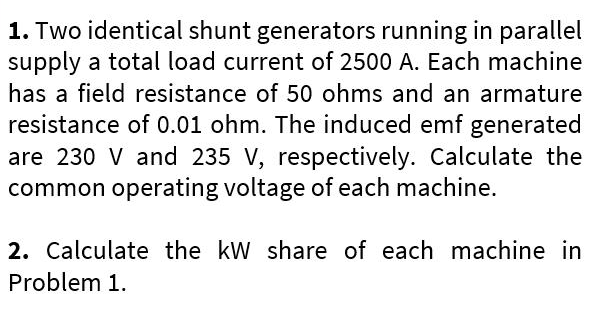 1. Two identical shunt generators running in parallel supply a total load current of 2500 A. Each machine has a field resistance of 50 ohms and an armature resistance of 0.01 ohm. The induced emf generated are 230 V and 235 V, respectively. Calculate the common operating voltage of each machine.

2. Calculate the kW share of each machine in Problem 1.